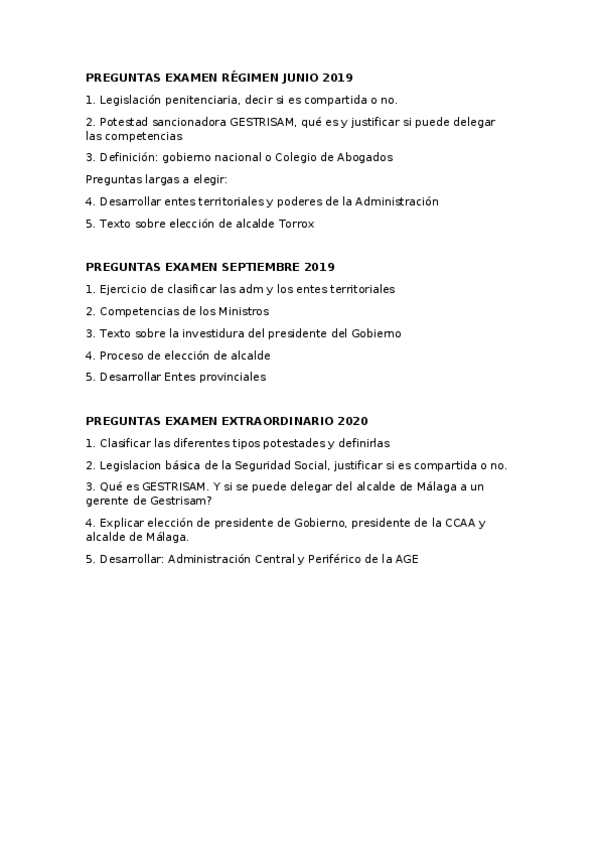 PREGUNTAS EXAMEN RÉGIMEN JUNIO 2019

1. Legislación penitenciaria, decir si es compartida o no.

2. Potestad sancionadora GESTRISAM, qué es y justificar si puede delegar las competencias

3. Definición: gobierno nacional o Colegio de Abogados

Preguntas largas a elegir:

4. Desarrollar entes territoriales y poderes de la Administración

5. Texto sobre elección de alcalde Torrox

PREGUNTAS EXAMEN SEPTIEMBRE 2019

1. Ejercicio de clasificar las adm y los entes territoriales

2. Competencias de los Ministros

3. Texto sobre la investidura del presidente del Gobierno

4. Proceso de elección de alcalde

5. Desarrollar Entes provinciales

PREGUNTAS EXAMEN EXTRAORDINARIO 2020

1. Clasificar las diferentes tipos potestades y definirlas

2. Legislacion básica de la Seguridad Social, justificar si es compartida o no.

3. Qué es GESTRISAM. Y si se puede delegar del alcalde de Málaga a un gerente de Gestrisam?

4. Explicar elección de presidente de Gobierno, presidente de la CCAA y alcalde de Málaga.

5. Desarrollar: Administración Central y Periférico de la AGE